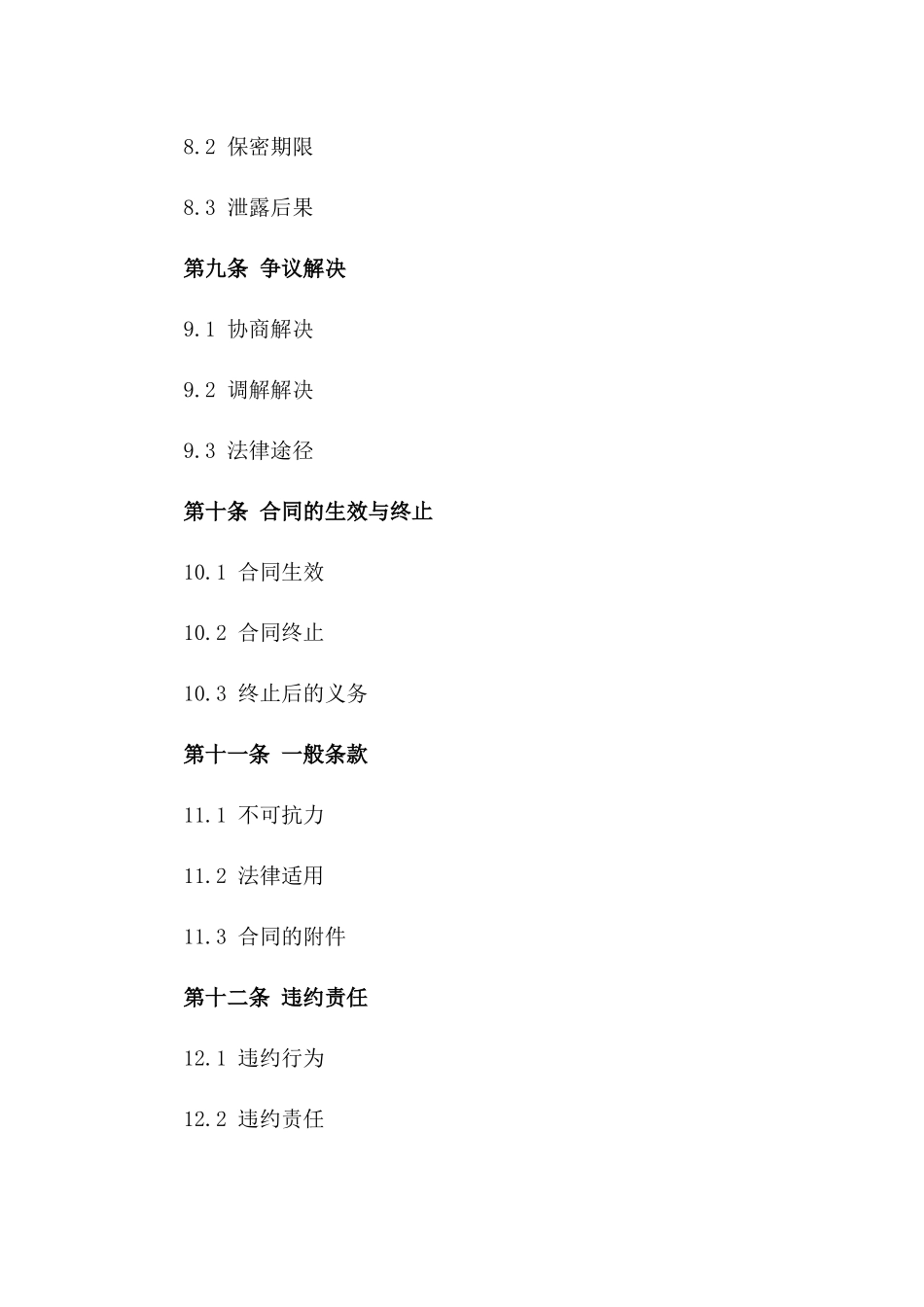 8.2 保密期限

8.3 泄露后果

第九条 争议解决

9.1 协商解决

9.2 调解解决

9.3 法律途径

第十条 合同的生效与终止

10.1 合同生效

10.2 合同终止

10.3 终止后的义务

第十一条 一般条款

11.1 不可抗力

11.2 法律适用

11.3 合同的附件

第十二条 违约责任

12.1 违约行为

12.2 违约责任